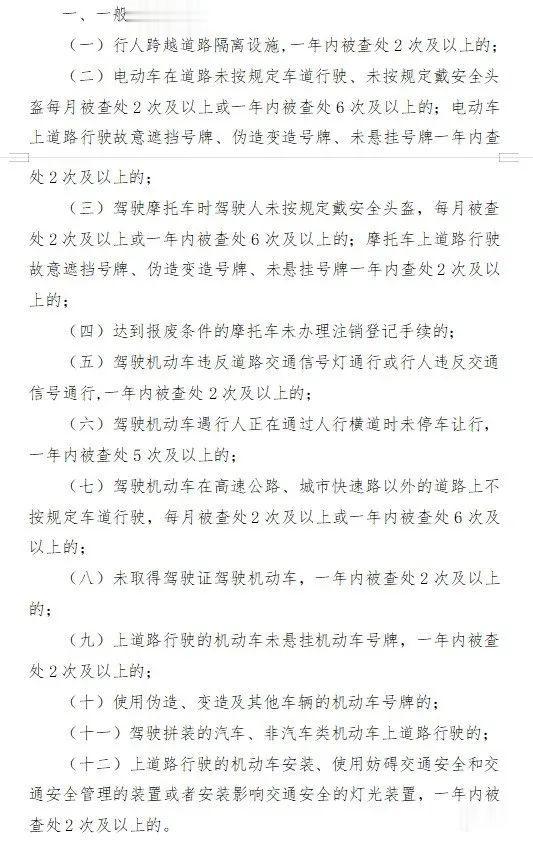 一、一般

（一）行人跨越道路隔离设施，一年内被查处2次及以上的；

（二）电动车在道路未按规定车道行驶、未按规定戴安全头盔每月被查处2次及以上或一年内被查处6次及以上的；电动车上道路行驶故意遮挡号牌、伪造变造号牌、未悬挂号牌一年内查处2次及以上的；

（三）驾驶摩托车时驾驶人未按规定戴安全头盔，每月被查处2次及以上或一年内被查处6次及以上的；摩托车上道路行驶故意遮挡号牌、伪造变造号牌、未悬挂号牌一年内查处2次及以上的；

（四）达到报废条件的摩托车未办理注销登记手续的；

（五）驾驶机动车违反道路交通信号灯通行或行人违反交通信号通行,一年内被查处2次及以上的；

（六）驾驶机动车遇行人正在通过人行横道时未停车让行，一年内被查处5次及以上的；

（七）驾驶机动车在高速公路、城市快速路以外的道路上不按规定车道行驶，每月被查处2次及以上或一年内被查处6次及以上的；

（八）未取得驾驶证驾驶机动车，一年内被查处2次及以上的；

（九）上道路行驶的机动车未悬挂机动车号牌，一年内被查处2次及以上的；

（十）使用伪造、变造及其他车辆的机动车号牌的；

（十一）驾驶拼装的汽车、非汽车类机动车上道路行驶的；

（十二）上道路行驶的机动车安装、使用妨碍交通安全和交通安全管理的装置或者安装影响交通安全的灯光装置，一年内被查处2次及以上的。